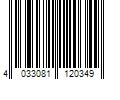 4 033081 120349